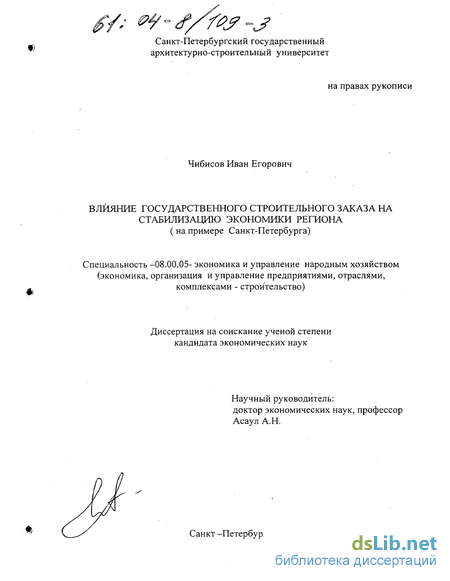 61: 04-8/109-3

Санкт-Петербургский государственный архитектурно-строительный университет

на правах рукописи

Чибисов Иван Егорович

ВЛИЯНИЕ ГОСУДАРСТВЕННОГО СТРОИТЕЛЬНОГО ЗАКАЗА НА СТАБИЛИЗАЦИЮ ЭКОНОМИКИ РЕГИОНА
( на примере Санкт-Петербурга)

Специальность –08.00.05- экономика и управление народным хозяйством (экономика, организация и управление предприятиями, отраслями, комплексами - строительство)

Диссертация на соискание ученой степени кандидата экономических наук

Научный руководитель:
доктор экономических наук, профессор
Асаул А.Н.

Санкт –Петербур

dsLib.net
библиотека диссертаций